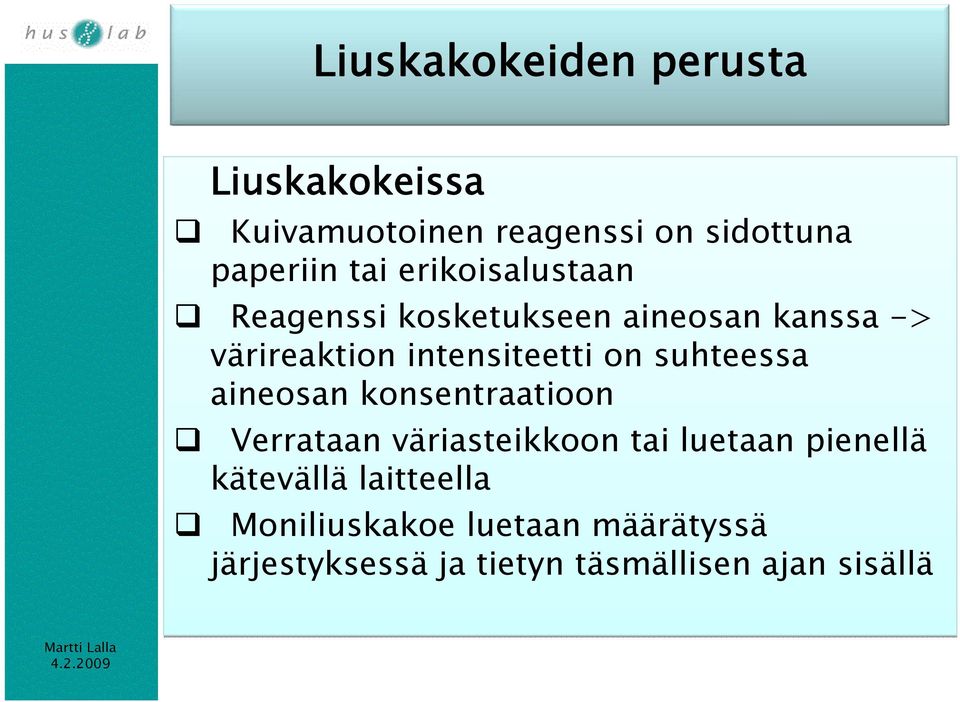 hus lab

Liuskakokeiden perusta

Liuskakokeissa

❑ Kuivamuotoinen reagenssi on sidottuna paperiin tai erikoisalustaan

❑ Reagenssi kosketukseen aineosan kanssa -> värireaktion intensiteetti on suhteessa aineosan konsentraatioon

❑ Verrataan väriasteikkoon tai luetaan pienellä kätevällä laitteella

❑ Moniliuskakoe luetaan määrätyssä järjestyksessä ja tietyn täsmällisen ajan sisällä

Martti Lalla
4.2.2009